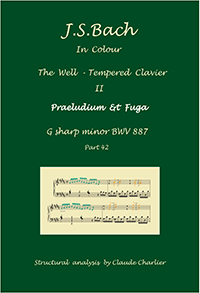 J.S.Bach

In Colour

The Well - Tempered Clavier

II

Praeludium & Fuga

G sharp minor BWV 887

Part 42

Structural analysis by Claude Charlier